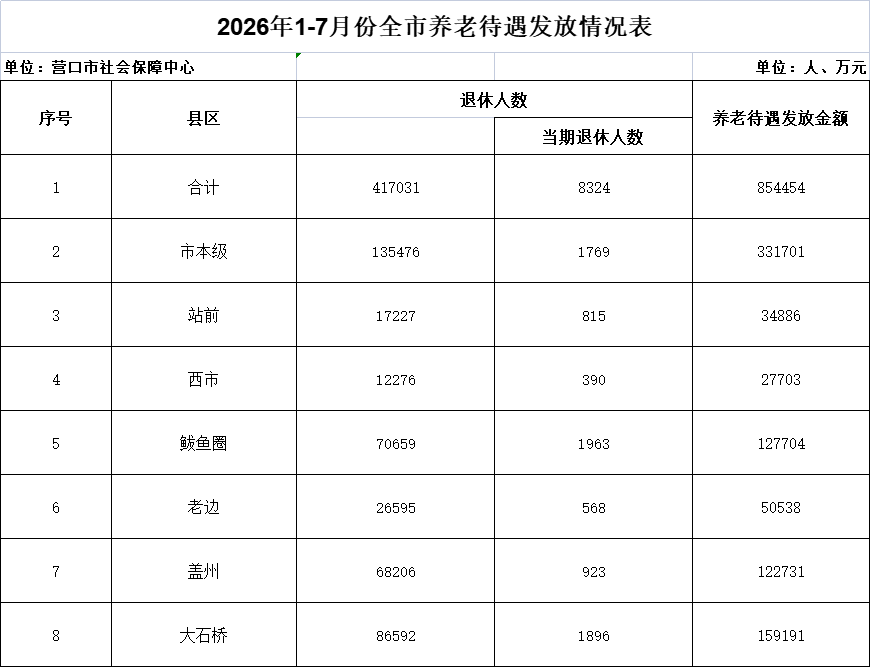 2026年1-7月份全市养老待遇发放情况表

单位：营口市社会保障中心

单位：人、万元

| 序号 | 县区 | 退休人数 | 当期退休人数 | 养老待遇发放金额 |
|---|---|---|---|---|
| 1 | 合计 | 417031 | 8324 | 854454 |
| 2 | 市本级 | 135476 | 1769 | 331701 |
| 3 | 站前 | 17227 | 815 | 34886 |
| 4 | 西市 | 12276 | 390 | 27703 |
| 5 | 鲅鱼圈 | 70659 | 1963 | 127704 |
| 6 | 老边 | 26595 | 568 | 50538 |
| 7 | 盖州 | 68206 | 923 | 122731 |
| 8 | 大石桥 | 86592 | 1896 | 159191 |